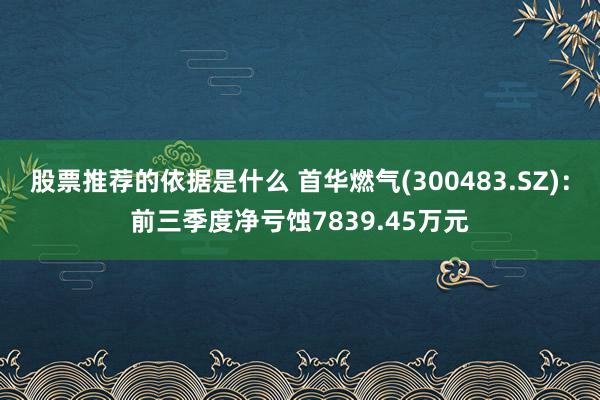 股票推荐的依据是什么 首华燃气(300483.SZ)：前三季度净亏蚀7839.45万元